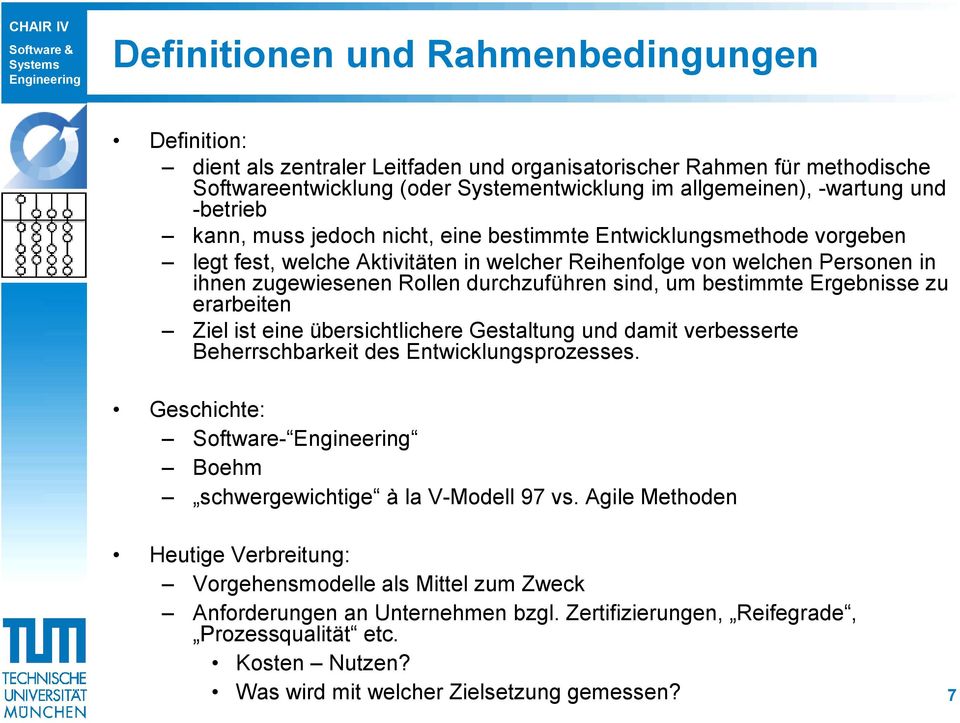 CHAIR IV
Software & Systems Engineering

Definitionen und Rahmenbedingungen

• Definition:
– dient als zentraler Leitfaden und organisatorischer Rahmen für methodische Softwareentwicklung (oder Systementwicklung im allgemeinen), -wartung und -betrieb
– kann, muss jedoch nicht, eine bestimmte Entwicklungsmethode vorgeben
– legt fest, welche Aktivitäten in welcher Reihenfolge von welchen Personen in ihnen zugewiesenen Rollen durchzuführen sind, um bestimmte Ergebnisse zu erarbeiten
– Ziel ist eine übersichtlichere Gestaltung und damit verbesserte Beherrschbarkeit des Entwicklungsprozesses.

• Geschichte:
– Software-“Engineering“
– Boehm
– „schwergewichtige“ à la V-Modell 97 vs. Agile Methoden

• Heutige Verbreitung:
– Vorgehensmodelle als Mittel zum Zweck
– Anforderungen an Unternehmen bzgl. Zertifizierungen, „Reifegrade“, „Prozessqualität“ etc.
• Kosten – Nutzen?
• Was wird mit welcher Zielsetzung gemessen?

TUM
TECHNISCHE UNIVERSITÄT MÜNCHEN

7